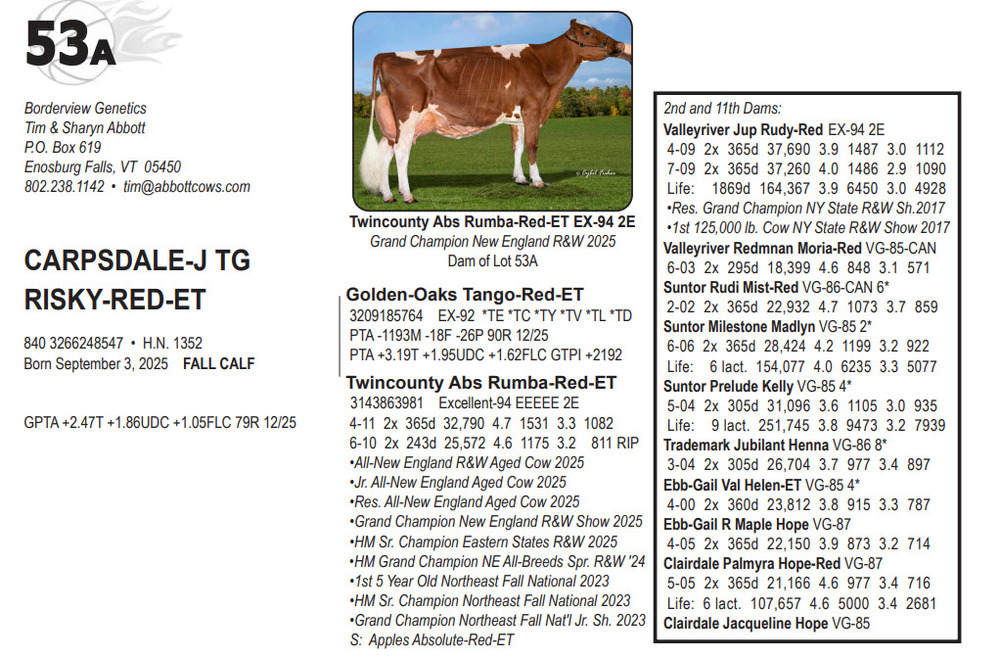 53A

Borderview Genetics
Tim & Sharyn Abbott
P.O. Box 619
Enosburg Falls, VT 05450
802.238.1142 • tim@abbottcows.com

CARPSDALE-J TG
RISKY-RED-ET

840 3266248547 • H.N. 1352
Born September 3, 2025 FALL CALF

GPTA +2.47T +1.86UDC +1.05FLC 79R 12/25

Twincounty Abs Rumba-Red-ET EX-94 2E
Grand Champion New England R&W 2025
Dam of Lot 53A

Golden-Oaks Tango-Red-ET
3209185764 EX-92 *TE *TC *TY *TV *TL *TD
PTA -1193M -18F -26P 90R 12/25
PTA +3.19T +1.95UDC +1.62FLC GTPI +2192

Twincounty Abs Rumba-Red-ET
3143863981 Excellent-94 EEEEE 2E
4-11 2x 365d 32,790 4.7 1531 3.3 1082
6-10 2x 243d 25,572 4.6 1175 3.2 811 RIP
•All-New England R&W Aged Cow 2025
•Jr. All-New England Aged Cow 2025
•Res. All-New England Aged Cow 2025
•Grand Champion New England R&W Show 2025
•HM Sr. Champion Eastern States R&W 2025
•HM Grand Champion NE All-Breeds Spr. R&W '24
•1st 5 Year Old Northeast Fall National 2023
•HM Sr. Champion Northeast Fall National 2023
•Grand Champion Northeast Fall Nat'l Jr. Sh. 2023
S: Apples Absolute-Red-ET

2nd and 11th Dams:
Valleyriver Jup Rudy-Red EX-94 2E
4-09 2x 365d 37,690 3.9 1487 3.0 1112
7-09 2x 365d 37,260 4.0 1486 2.9 1090
Life: 1869d 164,367 3.9 6450 3.0 4928
•Res. Grand Champion NY State R&W Sh.2017
•1st 125,000 lb. Cow NY State R&W Show 2017
Valleyriver Redmnan Moria-Red VG-85-CAN
6-03 2x 295d 18,399 4.6 848 3.1 571
Suntor Rudi Mist-Red VG-86-CAN 6*
2-02 2x 365d 22,932 4.7 1073 3.7 859
Suntor Milestone Madlyn VG-85 2*
6-06 2x 365d 28,424 4.2 1199 3.2 922
Life: 6 lact. 154,077 4.0 6235 3.3 5077
Suntor Prelude Kelly VG-85 4*
5-04 2x 305d 31,096 3.6 1105 3.0 935
Life: 9 lact. 251,745 3.8 9473 3.2 7939
Trademark Jubilant Henna VG-86 8*
3-04 2x 305d 26,704 3.7 977 3.4 897
Ebb-Gail Val Helen-ET VG-85 4*
4-00 2x 360d 23,812 3.8 915 3.3 787
Ebb-Gail R Maple Hope VG-87
4-05 2x 365d 22,150 3.9 873 3.2 714
Clairdale Palmyra Hope-Red VG-87
5-05 2x 365d 21,166 4.6 977 3.4 716
Life: 6 lact. 107,657 4.6 5000 3.4 2681
Clairdale Jacqueline Hope VG-85